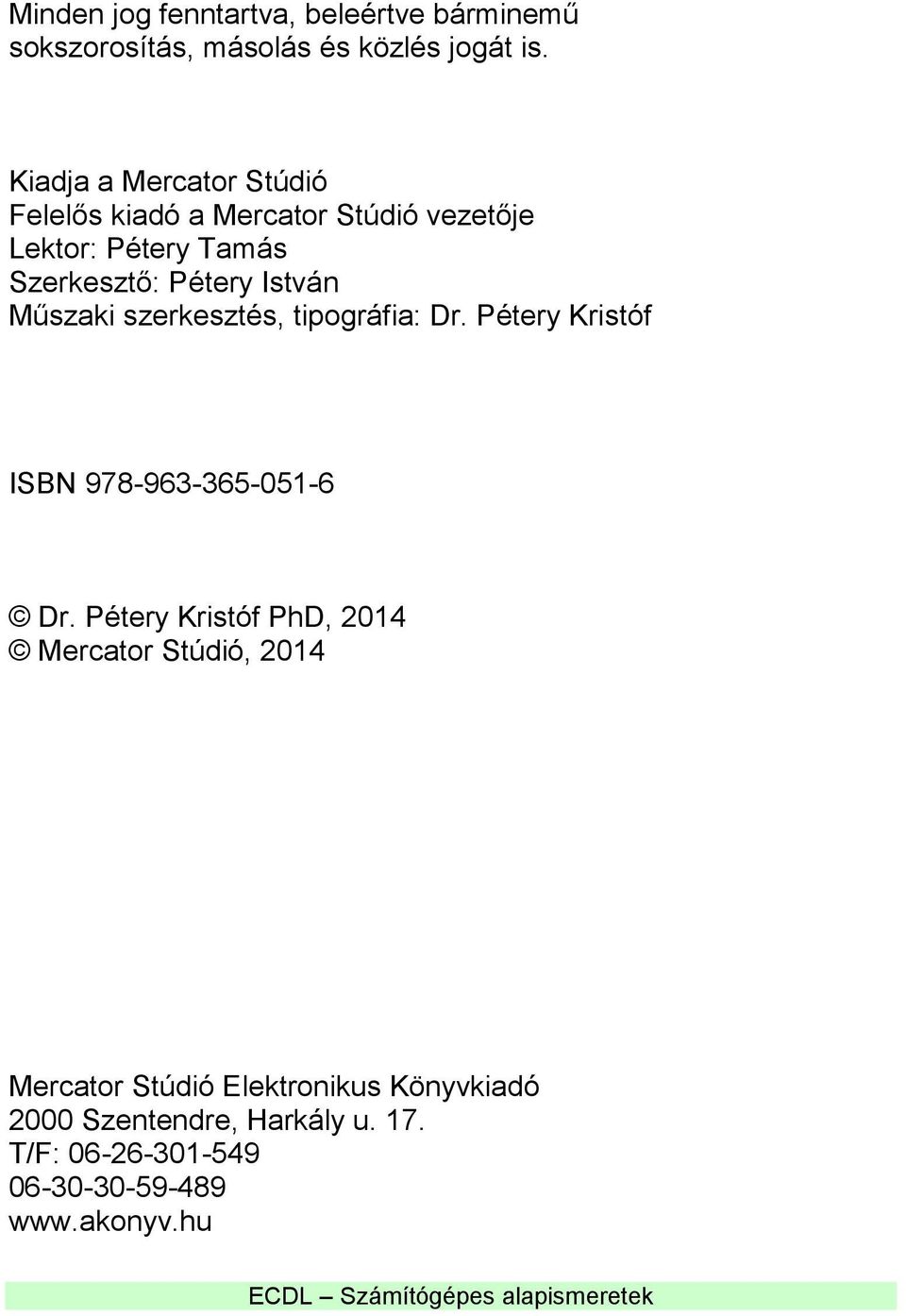 Minden jog fenntartva, beleértve bárminemű sokszorosítás, másolás és közlés jogát is.

Kiadja a Mercator Stúdió
Felelős kiadó a Mercator Stúdió vezetője
Lektor: Pétery Tamás
Szerkesztő: Pétery István
Műszaki szerkesztés, tipográfia: Dr. Pétery Kristóf

ISBN 978-963-365-051-6

© Dr. Pétery Kristóf PhD, 2014
© Mercator Stúdió, 2014

Mercator Stúdió Elektronikus Könyvkiadó
2000 Szentendre, Harkály u. 17.
T/F: 06-26-301-549
06-30-30-59-489
www.akonyv.hu

ECDL – Számítógépes alapismeretek